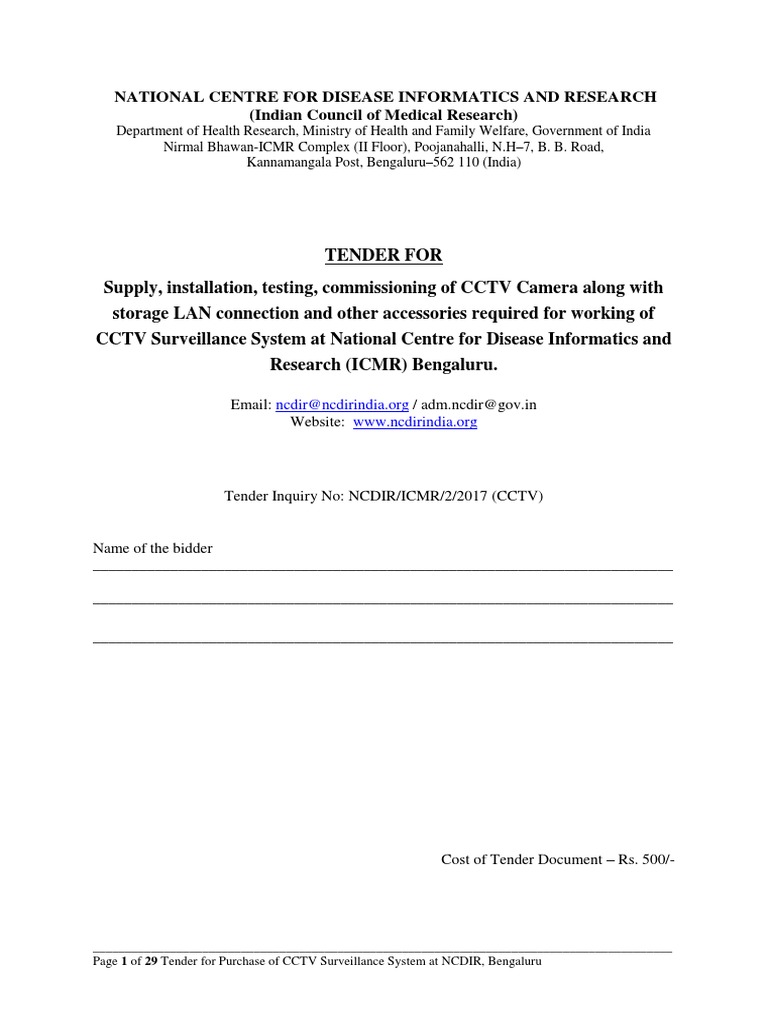 NATIONAL CENTRE FOR DISEASE INFORMATICS AND RESEARCH
(Indian Council of Medical Research)
Department of Health Research, Ministry of Health and Family Welfare, Government of India
Nirmal Bhawan-ICMR Complex (II Floor), Poojanahalli, N.H–7, B. B. Road,
Kannamangala Post, Bengaluru–562 110 (India)

TENDER FOR

Supply, installation, testing, commissioning of CCTV Camera along with storage LAN connection and other accessories required for working of CCTV Surveillance System at National Centre for Disease Informatics and Research (ICMR) Bengaluru.

Email: ncdir@ncdirindia.org / adm.ncdir@gov.in
Website: www.ncdirindia.org

Tender Inquiry No: NCDIR/ICMR/2/2017 (CCTV)

Name of the bidder

Cost of Tender Document – Rs. 500/-

Page 1 of 29 Tender for Purchase of CCTV Surveillance System at NCDIR, Bengaluru